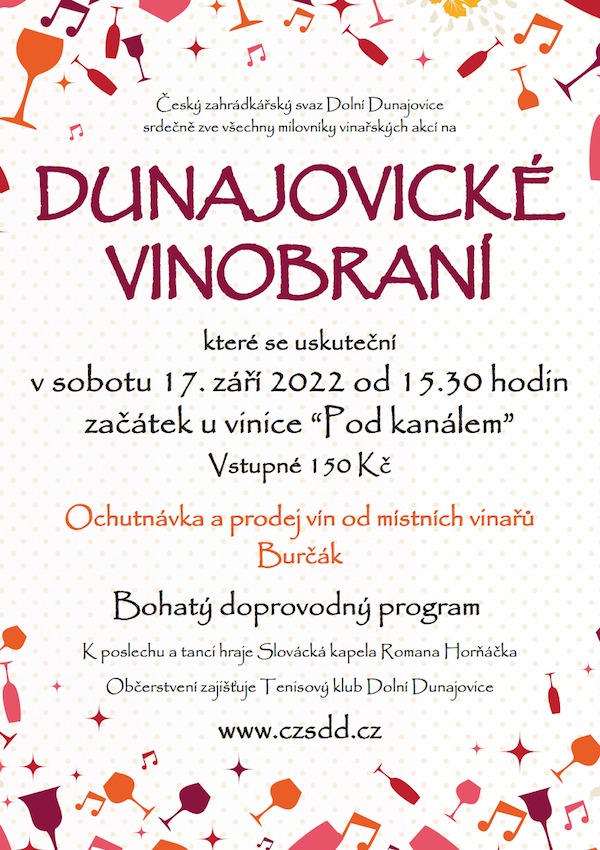 Český zahrádkářský svaz Dolní Dunajovice
srdečně zve všechny milovníky vinařských akcí na

DUNAJOVICKÉ VINOBRANÍ

které se uskuteční
v sobotu 17. září 2022 od 15.30 hodin
začátek u vinice “Pod kanálem”
Vstupné 150 Kč

Ochutnávka a prodej vín od místních vinařů
Burčák

Bohatý doprovodný program

K poslechu a tanci hraje Slovácká kapela Romana Horňáčka

Občerstvení zajišťuje Tenisový klub Dolní Dunajovice

www.czsdd.cz